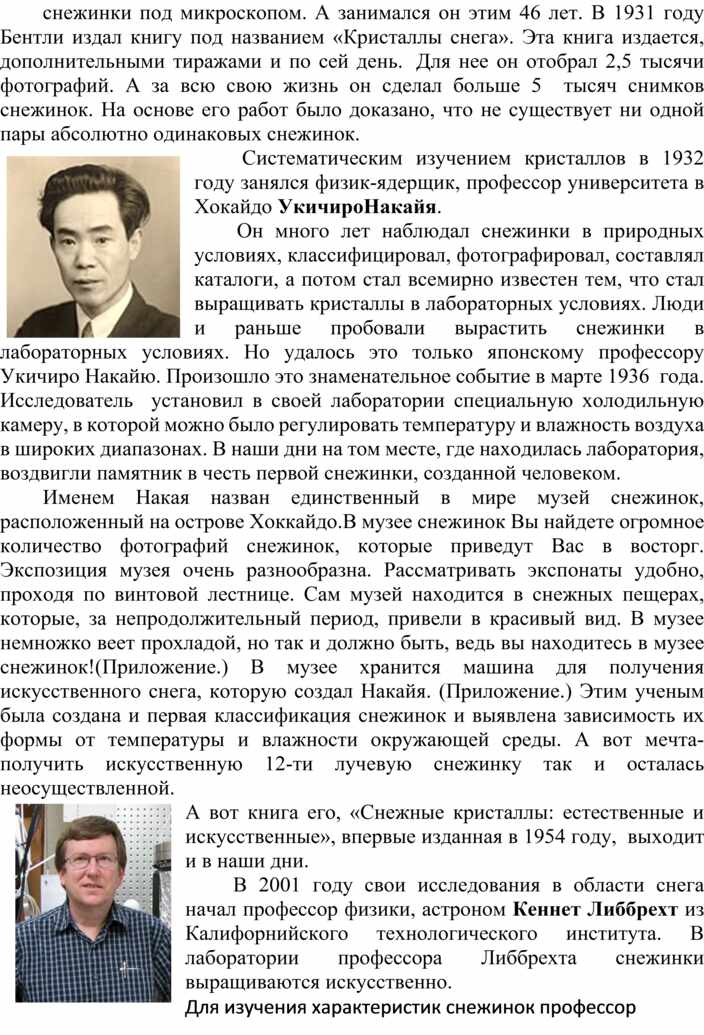 снежинки под микроскопом. А занимался он этим 46 лет. В 1931 году Бентли издал книгу под названием «Кристаллы снега». Эта книга издается, дополнительными тиражами и по сей день. Для нее он отобрал 2,5 тысячи фотографий. А за всю свою жизнь он сделал больше 5 тысяч снимков снежинок. На основе его работ было доказано, что не существует ни одной пары абсолютно одинаковых снежинок.

Систематическим изучением кристаллов в 1932 году занялся физик-ядерщик, профессор университета в Хокайдо УкичироНакайя.

Он много лет наблюдал снежинки в природных условиях, классифицировал, фотографировал, составлял каталоги, а потом стал всемирно известен тем, что стал выращивать кристаллы в лабораторных условиях. Люди и раньше пробовали вырастить снежинки в лабораторных условиях. Но удалось это только японскому профессору Укичиро Накайю. Произошло это знаменательное событие в марте 1936 года. Исследователь установил в своей лаборатории специальную холодильную камеру, в которой можно было регулировать температуру и влажность воздуха в широких диапазонах. В наши дни на том месте, где находилась лаборатория, воздвигли памятник в честь первой снежинки, созданной человеком.

Именем Накая назван единственный в мире музей снежинок, расположенный на острове Хоккайдо.В музее снежинок Вы найдете огромное количество фотографий снежинок, которые приведут Вас в восторг. Экспозиция музея очень разнообразна. Рассматривать экспонаты удобно, проходя по винтовой лестнице. Сам музей находится в снежных пещерах, которые, за непродолжительный период, привели в красивый вид. В музее немножко веет прохладой, но так и должно быть, ведь вы находитесь в музее снежинок!(Приложение.) В музее хранится машина для получения искусственного снега, которую создал Накайя. (Приложение.) Этим ученым была создана и первая классификация снежинок и выявлена зависимость их формы от температуры и влажности окружающей среды. А вот мечта-получить искусственную 12-ти лучевую снежинку так и осталась неосуществленной.

А вот книга его, «Снежные кристаллы: естественные и искусственные», впервые изданная в 1954 году, выходит и в наши дни.

В 2001 году свои исследования в области снега начал профессор физики, астроном Кеннет Либбрехт из Калифорнийского технологического института. В лаборатории профессора Либбрехта снежинки выращиваются искусственно.

Для изучения характеристик снежинок профессор